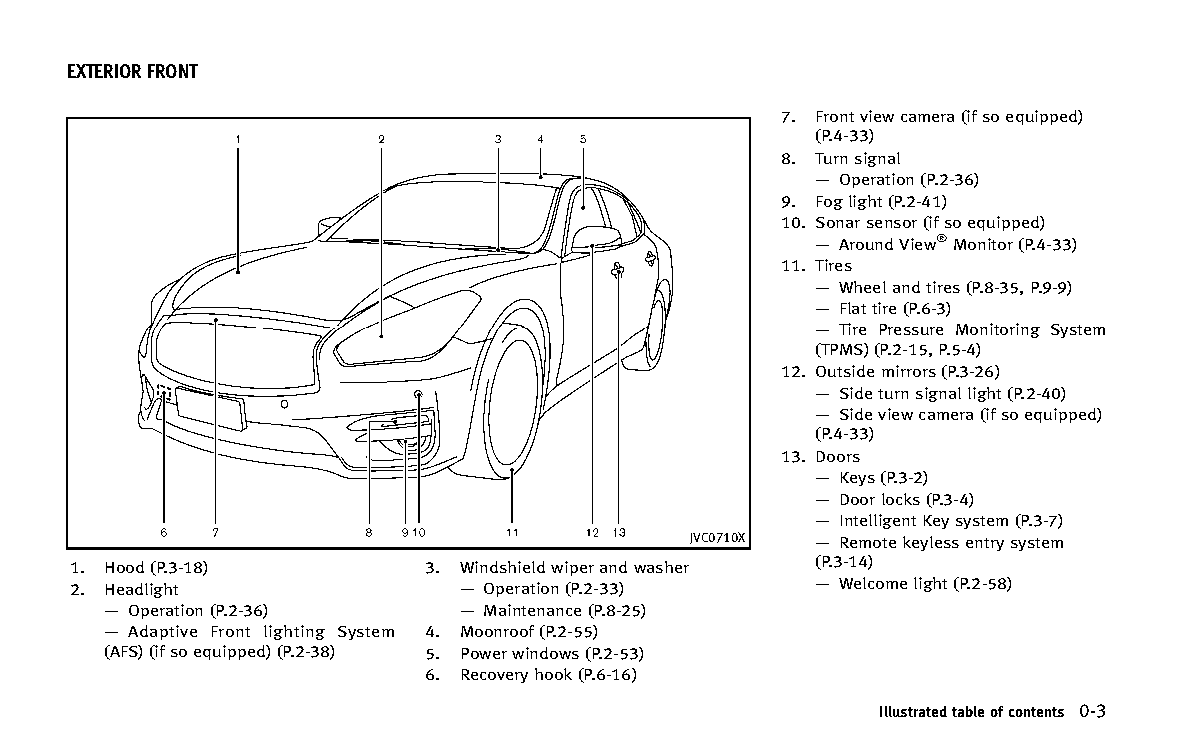 EXTERIOR FRONT

1 2 3 4 5

6 7 8 9 10 11 12 13

JVC0710X

1. Hood (P.3-18)
2. Headlight
— Operation (P.2-36)
— Adaptive Front lighting System (AFS) (if so equipped) (P.2-38)
3. Windshield wiper and washer
— Operation (P.2-33)
— Maintenance (P.8-25)
4. Moonroof (P.2-55)
5. Power windows (P.2-53)
6. Recovery hook (P.6-16)
7. Front view camera (if so equipped) (P.4-33)
8. Turn signal
— Operation (P.2-36)
9. Fog light (P.2-41)
10. Sonar sensor (if so equipped)
— Around View® Monitor (P.4-33)
11. Tires
— Wheel and tires (P.8-35, P.9-9)
— Flat tire (P.6-3)
— Tire Pressure Monitoring System (TPMS) (P.2-15, P.5-4)
12. Outside mirrors (P.3-26)
— Side turn signal light (P.2-40)
— Side view camera (if so equipped) (P.4-33)
13. Doors
— Keys (P.3-2)
— Door locks (P.3-4)
— Intelligent Key system (P.3-7)
— Remote keyless entry system (P.3-14)
— Welcome light (P.2-58)

Illustrated table of contents 0-3